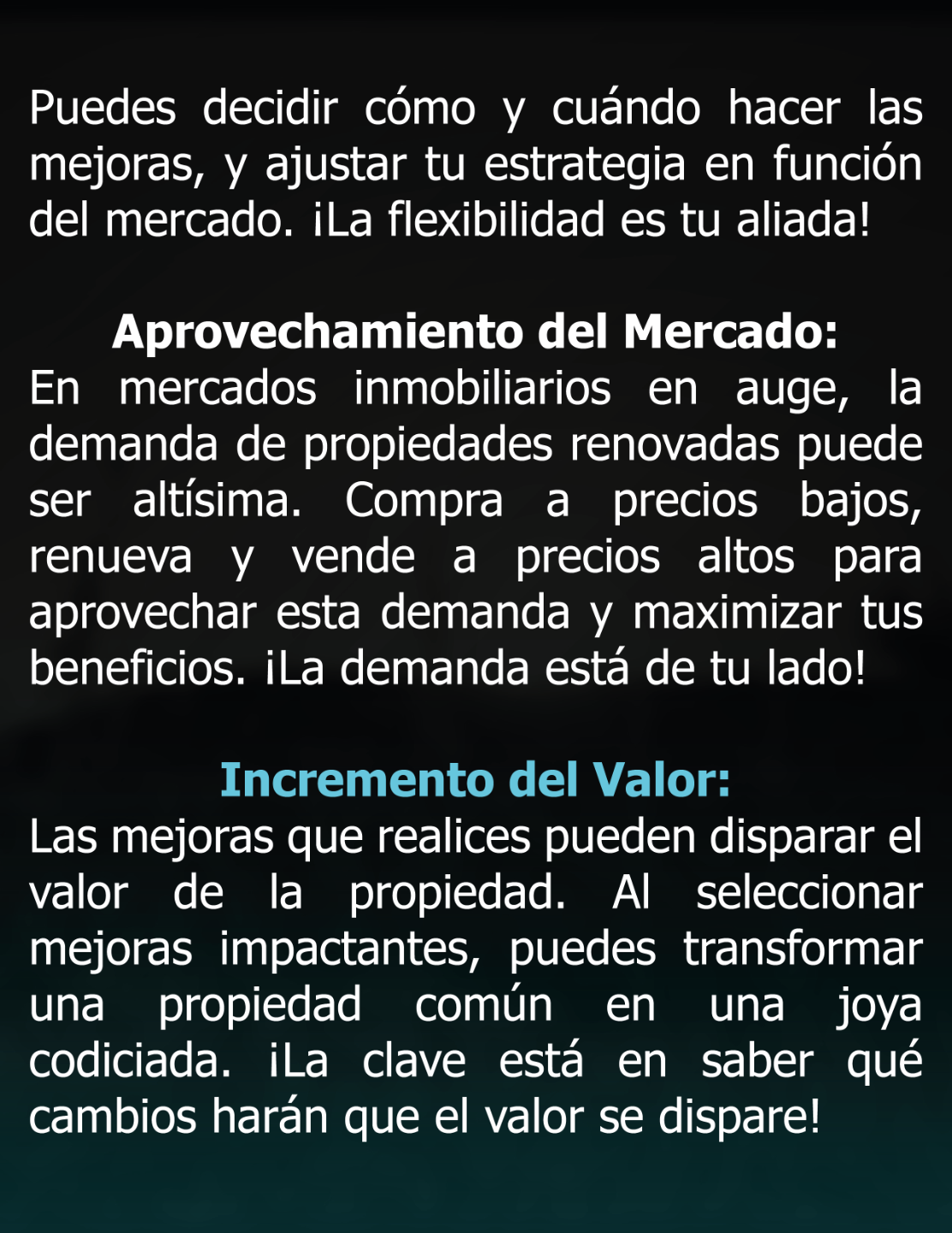 Puedes decidir cómo y cuándo hacer las mejoras, y ajustar tu estrategia en función del mercado. ¡La flexibilidad es tu aliada!

Aprovechamiento del Mercado:
En mercados inmobiliarios en auge, la demanda de propiedades renovadas puede ser altísima. Compra a precios bajos, renueva y vende a precios altos para aprovechar esta demanda y maximizar tus beneficios. ¡La demanda está de tu lado!

Incremento del Valor:
Las mejoras que realices pueden disparar el valor de la propiedad. Al seleccionar mejoras impactantes, puedes transformar una propiedad común en una joya codiciada. ¡La clave está en saber qué cambios harán que el valor se dispare!